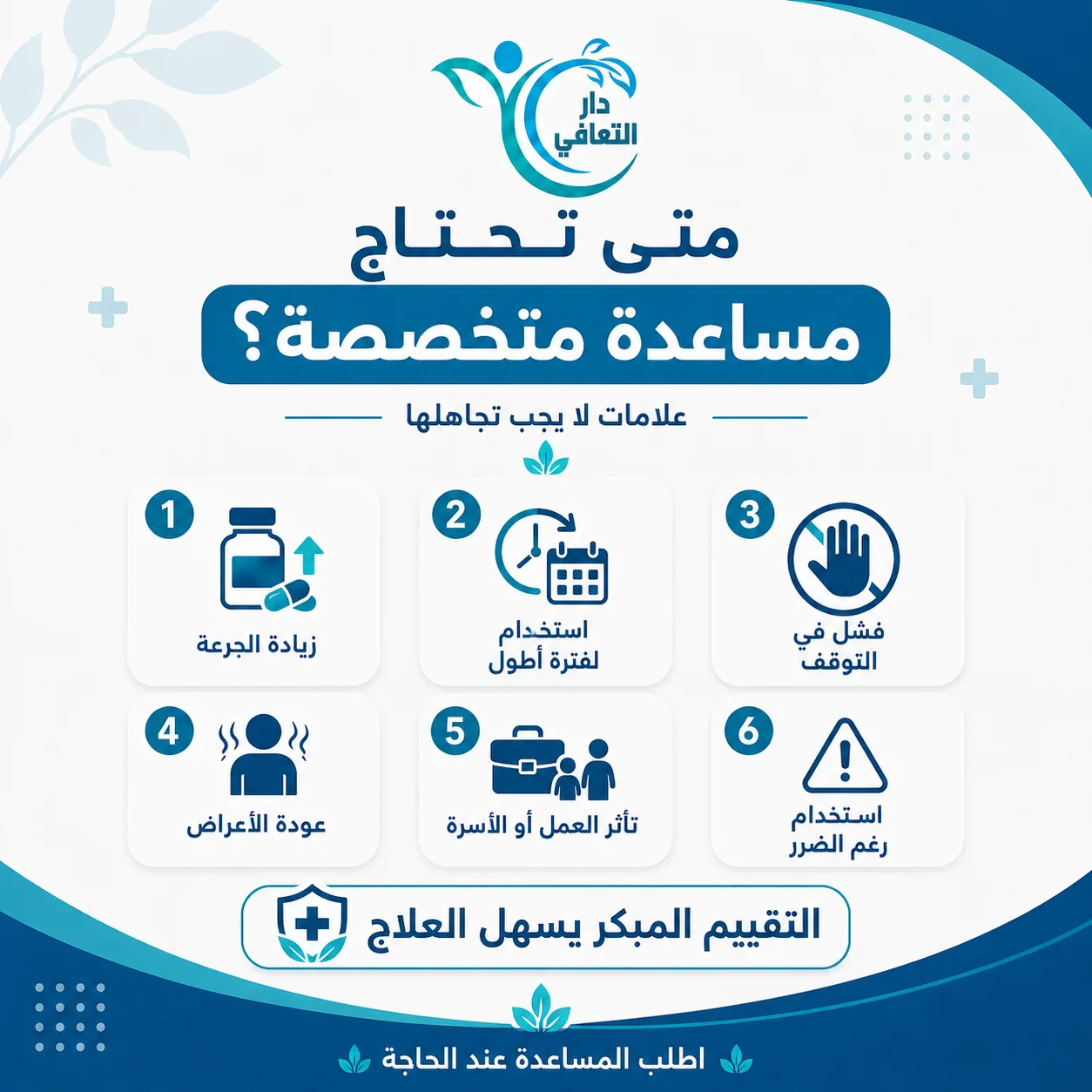 دار
التعافي

متى تحتاج

مساعدة متخصصة؟

علامات لا يجب تجاهلها

3
فشل في
التوقف

2
استخدام
لفترة أطول

1
زيادة الجرعة

6
استخدام
رغم الضرر

5
تأثر العمل أو الأسرة

4
عودة الأعراض

التقييم المبكر يسهل العلاج

اطلب المساعدة عند الحاجة